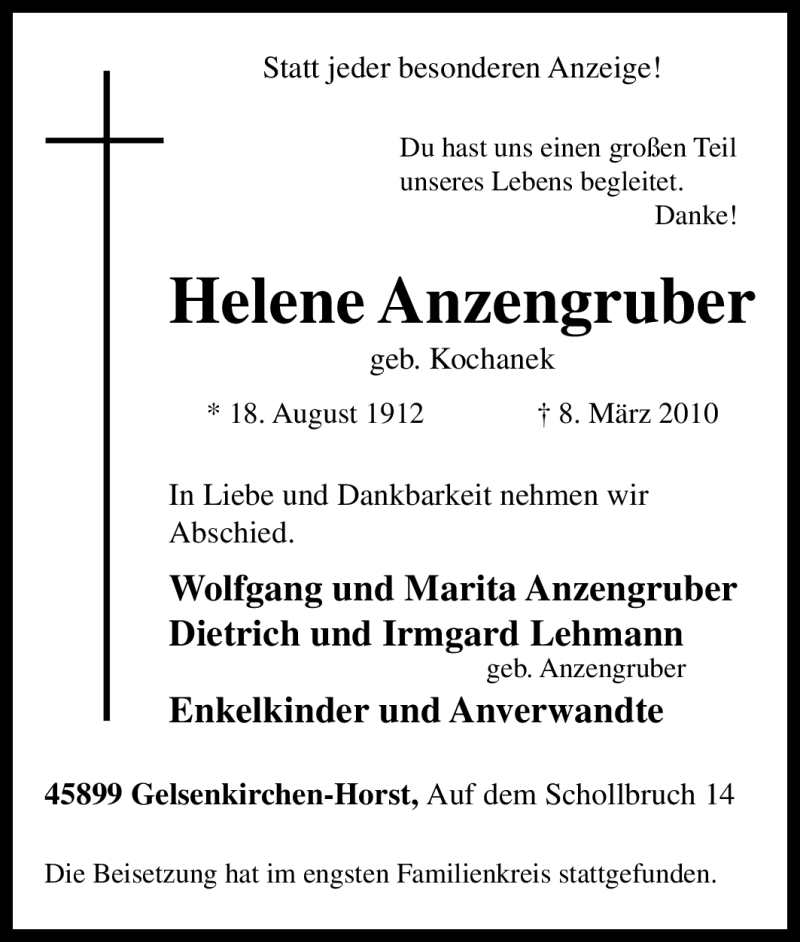 Statt jeder besonderen Anzeige!

Du hast uns einen großen Teil
unseres Lebens begleitet.
Danke!

Helene Anzengruber
geb. Kochanek

* 18. August 1912 † 8. März 2010

In Liebe und Dankbarkeit nehmen wir Abschied.

Wolfgang und Marita Anzengruber
Dietrich und Irmgard Lehmann
geb. Anzengruber
Enkelkinder und Anverwandte

45899 Gelsenkirchen-Horst, Auf dem Schollbruch 14

Die Beisetzung hat im engsten Familienkreis stattgefunden.